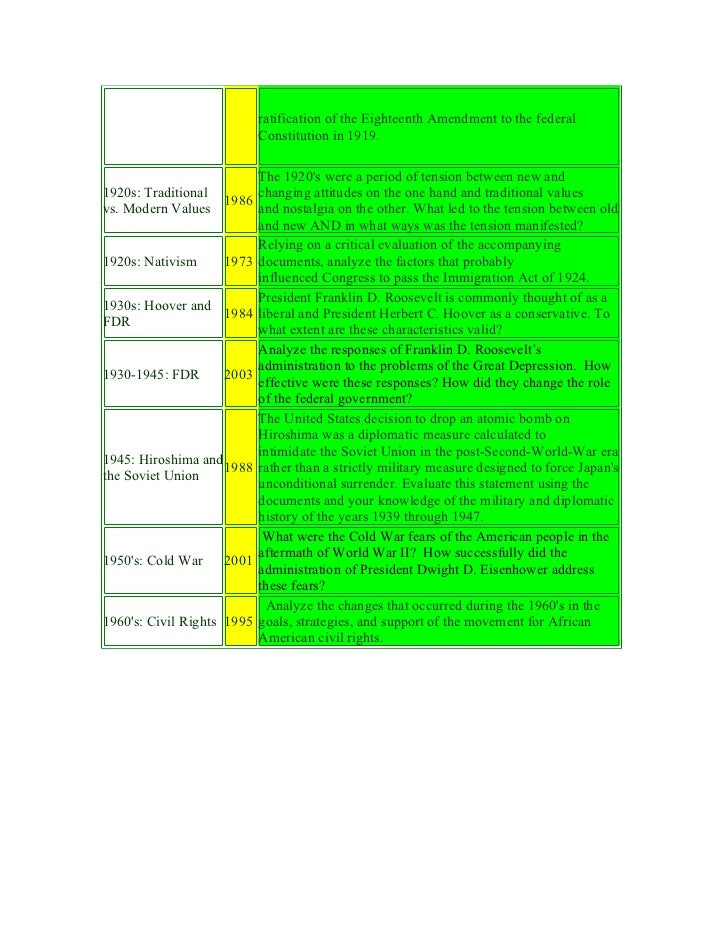 |  |  |  |
|---|---|---|
|  |  | ratification of the Eighteenth Amendment to the federal Constitution in 1919. |
| 1920s: Traditional vs. Modern Values | 1986 | The 1920's were a period of tension between new and changing attitudes on the one hand and traditional values and nostalgia on the other. What led to the tension between old and new AND in what ways was the tension manifested? |
| 1920s: Nativism | 1973 | Relying on a critical evaluation of the accompanying documents, analyze the factors that probably influenced Congress to pass the Immigration Act of 1924. |
| 1930s: Hoover and FDR | 1984 | President Franklin D. Roosevelt is commonly thought of as a liberal and President Herbert C. Hoover as a conservative. To what extent are these characteristics valid? |
| 1930-1945: FDR | 2003 | Analyze the responses of Franklin D. Roosevelt's administration to the problems of the Great Depression. How effective were these responses? How did they change the role of the federal government? |
| 1945: Hiroshima and the Soviet Union | 1988 | The United States decision to drop an atomic bomb on Hiroshima was a diplomatic measure calculated to intimidate the Soviet Union in the post-Second-World-War era rather than a strictly military measure designed to force Japan's unconditional surrender. Evaluate this statement using the documents and your knowledge of the military and diplomatic history of the years 1939 through 1947. |
| 1950's: Cold War | 2001 | What were the Cold War fears of the American people in the aftermath of World War II? How successfully did the administration of President Dwight D. Eisenhower address these fears? |
| 1960's: Civil Rights | 1995 | Analyze the changes that occurred during the 1960's in the goals, strategies, and support of the movement for African American civil rights. |